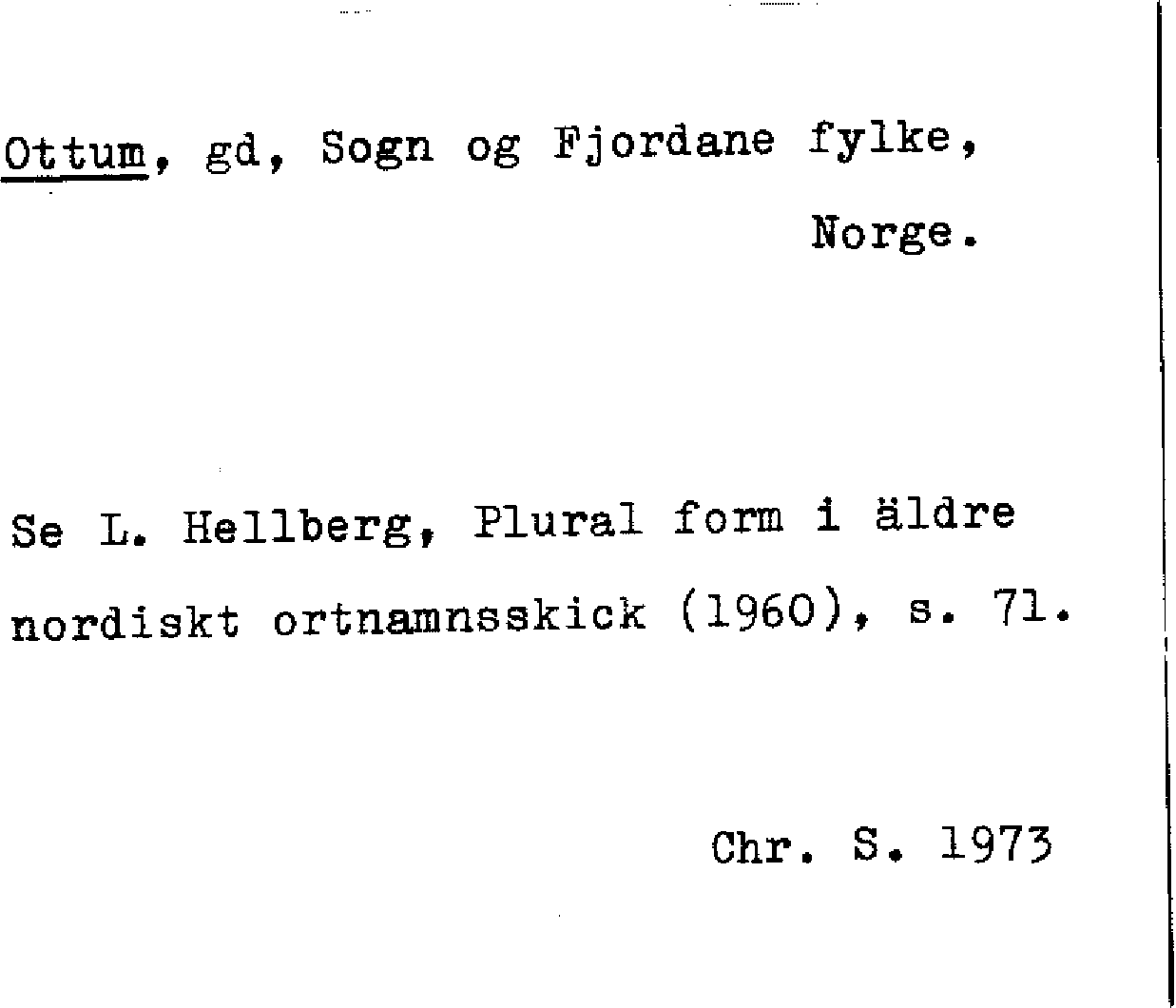 Ottum, gd, Sogn og Fjordane fylke,
Norge.

Se L. Hellberg, Plural form i äldre nordiskt ortnamnsskick (1960), s. 71.

Chr. S. 1973